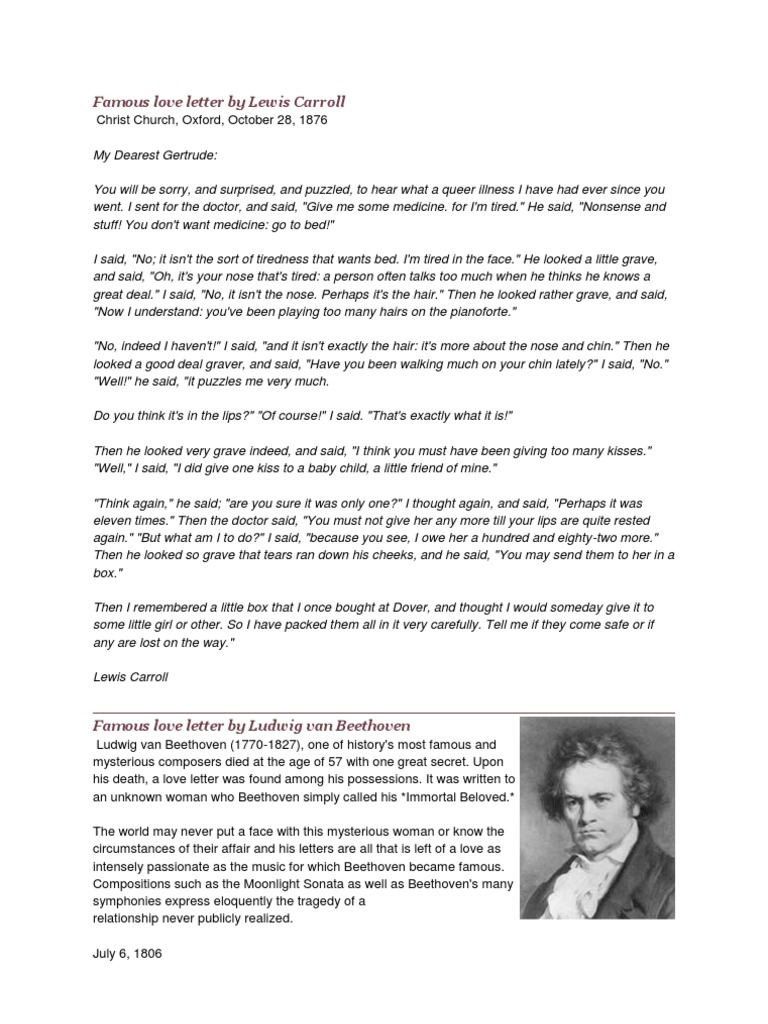 Famous love letter by Lewis Carroll
Christ Church, Oxford, October 28, 1876

My Dearest Gertrude:

You will be sorry, and surprised, and puzzled, to hear what a queer illness I have had ever since you went. I sent for the doctor, and said, "Give me some medicine. for I'm tired." He said, "Nonsense and stuff! You don't want medicine: go to bed!"

I said, "No; it isn't the sort of tiredness that wants bed. I'm tired in the face." He looked a little grave, and said, "Oh, it's your nose that's tired: a person often talks too much when he thinks he knows a great deal." I said, "No, it isn't the nose. Perhaps it's the hair." Then he looked rather grave, and said, "Now I understand: you've been playing too many hairs on the pianoforte."

"No, indeed I haven't!" I said, "and it isn't exactly the hair: it's more about the nose and chin." Then he looked a good deal graver, and said, "Have you been walking much on your chin lately?" I said, "No." "Well!" he said, "it puzzles me very much.

Do you think it's in the lips?" "Of course!" I said. "That's exactly what it is!"

Then he looked very grave indeed, and said, "I think you must have been giving too many kisses." "Well," I said, "I did give one kiss to a baby child, a little friend of mine."

"Think again," he said; "are you sure it was only one?" I thought again, and said, "Perhaps it was eleven times." Then the doctor said, "You must not give her any more till your lips are quite rested again." "But what am I to do?" I said, "because you see, I owe her a hundred and eighty-two more." Then he looked so grave that tears ran down his cheeks, and he said, "You may send them to her in a box."

Then I remembered a little box that I once bought at Dover, and thought I would someday give it to some little girl or other. So I have packed them all in it very carefully. Tell me if they come safe or if any are lost on the way."

Lewis Carroll

Famous love letter by Ludwig van Beethoven
Ludwig van Beethoven (1770-1827), one of history's most famous and mysterious composers died at the age of 57 with one great secret. Upon his death, a love letter was found among his possessions. It was written to an unknown woman who Beethoven simply called his *Immortal Beloved.*

The world may never put a face with this mysterious woman or know the circumstances of their affair and his letters are all that is left of a love as intensely passionate as the music for which Beethoven became famous. Compositions such as the Moonlight Sonata as well as Beethoven's many symphonies express eloquently the tragedy of a relationship never publicly realized.

July 6, 1806